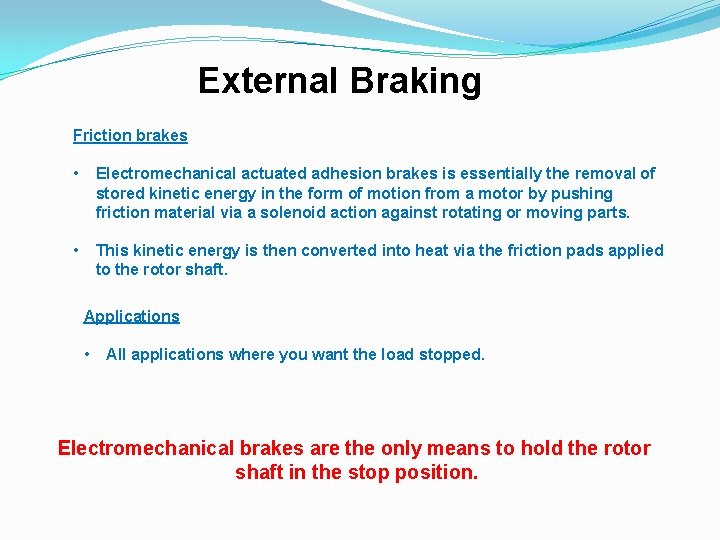 External Braking

Friction brakes

• Electromechanical actuated adhesion brakes is essentially the removal of stored kinetic energy in the form of motion from a motor by pushing friction material via a solenoid action against rotating or moving parts.

• This kinetic energy is then converted into heat via the friction pads applied to the rotor shaft.

Applications

• All applications where you want the load stopped.

Electromechanical brakes are the only means to hold the rotor shaft in the stop position.